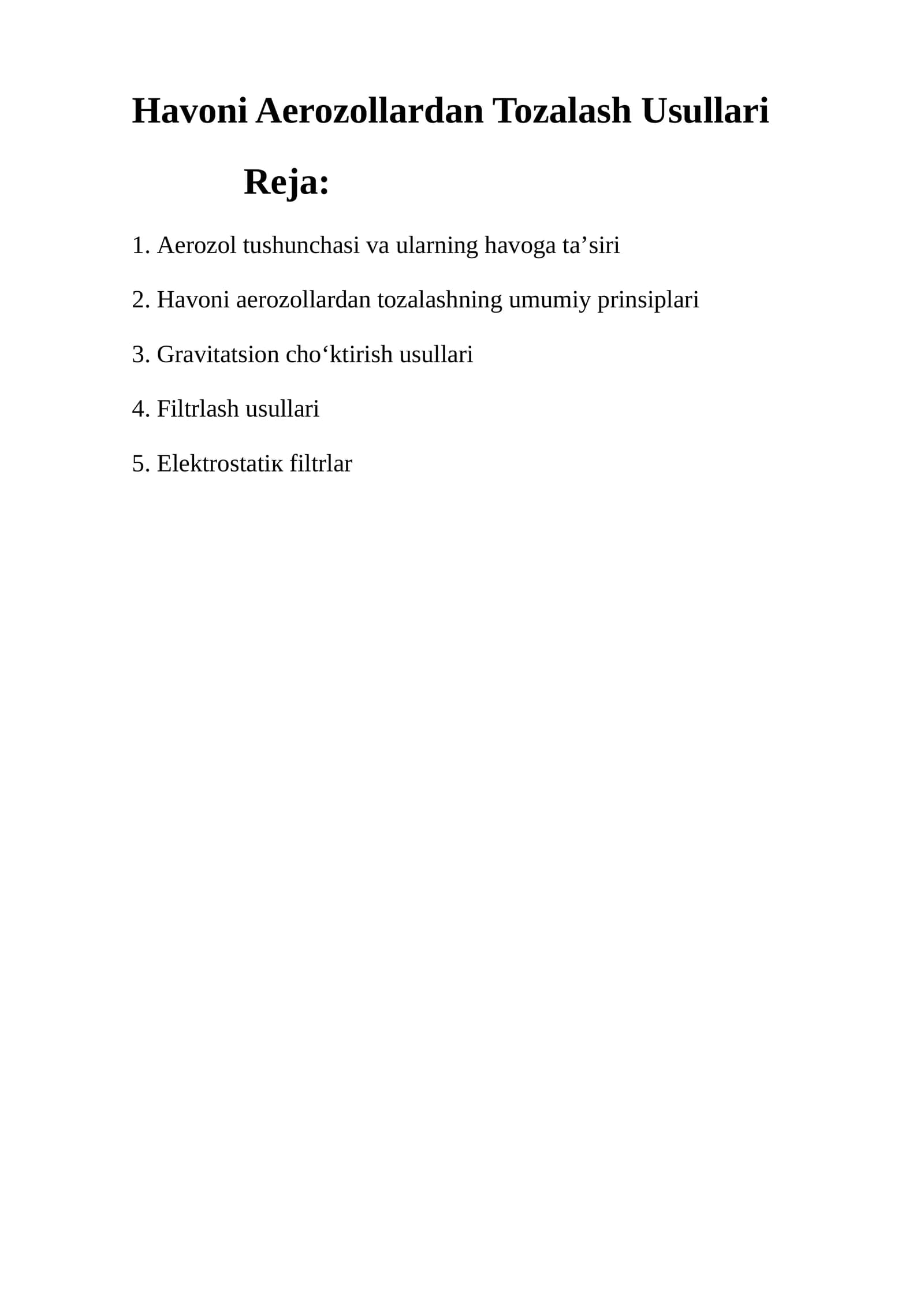 Havoni Aerozollardan Tozalash Usullari

Reja:

1. Aerozol tushunchasi va ularning havoga ta’siri

2. Havoni aerozollardan tozalashning umumiy prinsiplari

3. Gravitatsion cho‘ktirish usullari

4. Filtrlash usullari

5. Elektrostatiк filtrlar